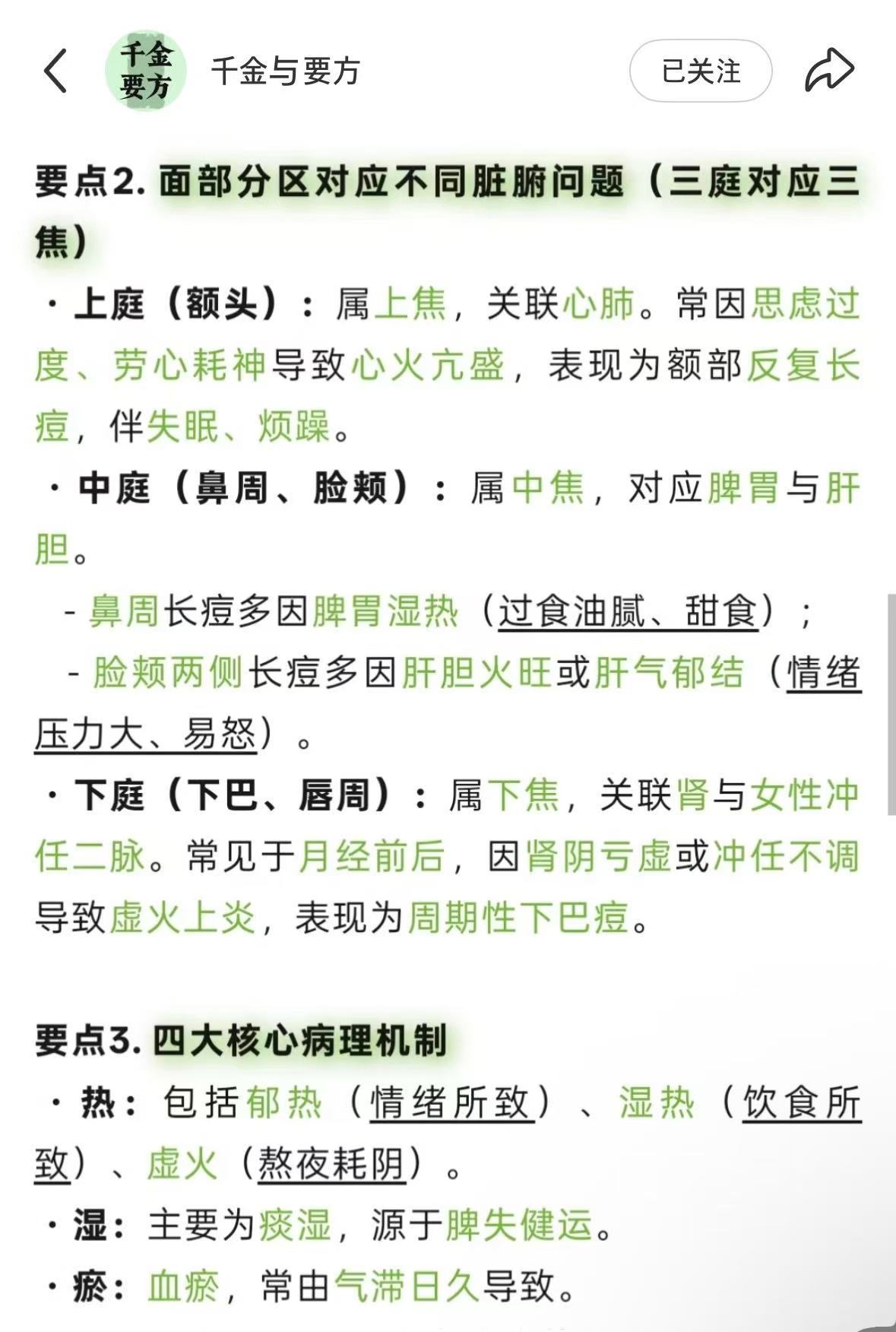 千金要方

千金与要方

已关注

要点2. 面部分区对应不同脏腑问题（三庭对应三焦）

· 上庭（额头）：属上焦，关联心肺。常因思虑过度、劳心耗神导致心火亢盛，表现为额部反复长痘，伴失眠、烦躁。

· 中庭（鼻周、脸颊）：属中焦，对应脾胃与肝胆。

- 鼻周长痘多因脾胃湿热（过食油腻、甜食）；

- 脸颊两侧长痘多因肝胆火旺或肝气郁结（情绪压力大、易怒）。

· 下庭（下巴、唇周）：属下焦，关联肾与女性冲任二脉。常见于月经前后，因肾阴亏虚或冲任不调导致虚火上炎，表现为周期性下巴痘。

要点3. 四大核心病理机制

· 热：包括郁热（情绪所致）、湿热（饮食所致）、虚火（熬夜耗阴）。

· 湿：主要为痰湿，源于脾失健运。

· 瘀：血瘀，常由气滞日久导致。